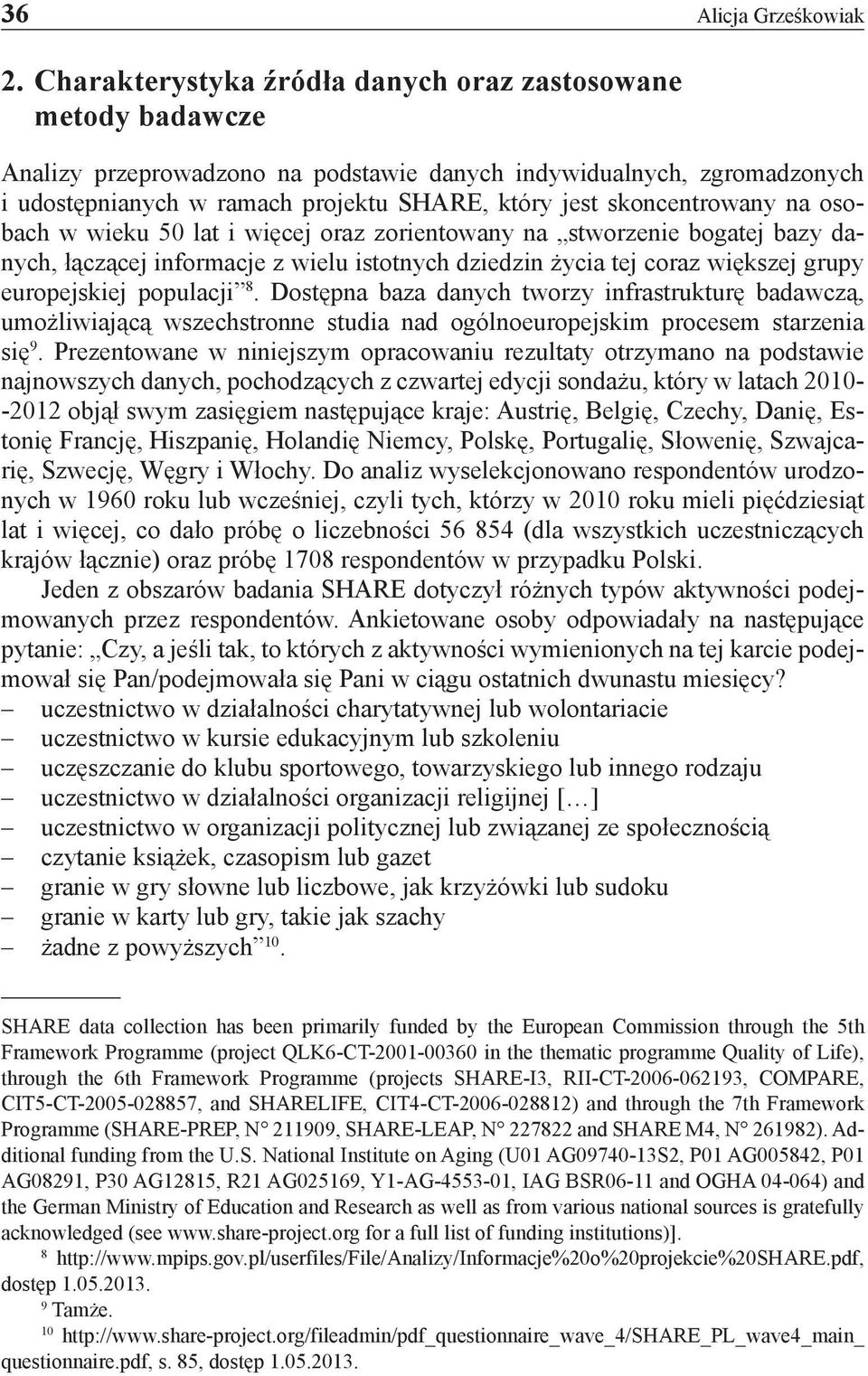 36 Alicja Grześkowiak

2. Charakterystyka źródła danych oraz zastosowane metody badawcze

Analizy przeprowadzono na podstawie danych indywidualnych, zgromadzonych i udostępnianych w ramach projektu SHARE, który jest skoncentrowany na osobach w wieku 50 lat i więcej oraz zorientowany na „stworzenie bogatej bazy danych, łączącej informacje z wielu istotnych dziedzin życia tej coraz większej grupy europejskiej populacji”$^{8}$. Dostępna baza danych tworzy infrastrukturę badawczą, umożliwiającą wszechstronne studia nad ogólnoeuropejskim procesem starzenia się$^{9}$. Prezentowane w niniejszym opracowaniu rezultaty otrzymano na podstawie najnowszych danych, pochodzących z czwartej edycji sondażu, który w latach 2010--2012 objął swym zasięgiem następujące kraje: Austrię, Belgię, Czechy, Danię, Estonię Francję, Hiszpanię, Holandię Niemcy, Polskę, Portugalię, Słowenię, Szwajcarię, Szwecję, Węgry i Włochy. Do analiz wyselekcjonowano respondentów urodzonych w 1960 roku lub wcześniej, czyli tych, którzy w 2010 roku mieli pięćdziesiąt lat i więcej, co dało próbę o liczebności 56 854 (dla wszystkich uczestniczących krajów łącznie) oraz próbę 1708 respondentów w przypadku Polski.

Jeden z obszarów badania SHARE dotyczył różnych typów aktywności podejmowanych przez respondentów. Ankietowane osoby odpowiadały na następujące pytanie: „Czy, a jeśli tak, to których z aktywności wymienionych na tej karcie podejmował się Pan/podejmowała się Pani w ciągu ostatnich dwunastu miesięcy?
– uczestnictwo w działalności charytatywnej lub wolontariacie
– uczestnictwo w kursie edukacyjnym lub szkoleniu
– uczęszczanie do klubu sportowego, towarzyskiego lub innego rodzaju
– uczestnictwo w działalności organizacji religijnej […]
– uczestnictwo w organizacji politycznej lub związanej ze społecznością
– czytanie książek, czasopism lub gazet
– granie w gry słowne lub liczbowe, jak krzyżówki lub sudoku
– granie w karty lub gry, takie jak szachy
– żadne z powyższych”$^{10}$.

SHARE data collection has been primarily funded by the European Commission through the 5th Framework Programme (project QLK6-CT-2001-00360 in the thematic programme Quality of Life), through the 6th Framework Programme (projects SHARE-I3, RII-CT-2006-062193, COMPARE, CIT5-CT-2005-028857, and SHARELIFE, CIT4-CT-2006-028812) and through the 7th Framework Programme (SHARE-PREP, N° 211909, SHARE-LEAP, N° 227822 and SHARE M4, N° 261982). Additional funding from the U.S. National Institute on Aging (U01 AG09740-13S2, P01 AG005842, P01 AG08291, P30 AG12815, R21 AG025169, Y1-AG-4553-01, IAG BSR06-11 and OGHA 04-064) and the German Ministry of Education and Research as well as from various national sources is gratefully acknowledged (see www.share-project.org for a full list of funding institutions)].

$^{8}$ http://www.mpips.gov.pl/userfiles/File/Analizy/Informacje%20o%20projekcie%20SHARE.pdf, dostęp 1.05.2013.

$^{9}$ Tamże.

$^{10}$ http://www.share-project.org/fileadmin/pdf_questionnaire_wave_4/SHARE_PL_wave4_main_questionnaire.pdf, s. 85, dostęp 1.05.2013.